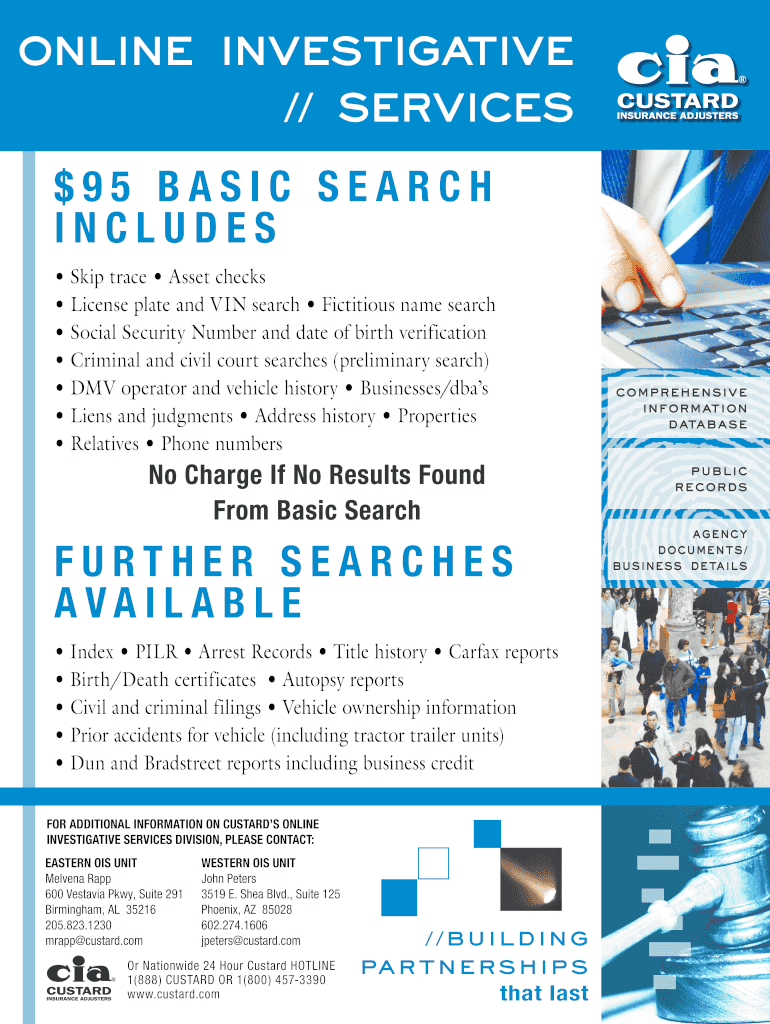 ONLINE INVESTIGATIVE
// SERVICES

cia®
CUSTARD
INSURANCE ADJUSTERS

$95 BASIC SEARCH INCLUDES

• Skip trace • Asset checks
• License plate and VIN search • Fictitious name search
• Social Security Number and date of birth verification
• Criminal and civil court searches (preliminary search)
• DMV operator and vehicle history • Businesses/dba's
• Liens and judgments • Address history • Properties
• Relatives • Phone numbers

No Charge If No Results Found From Basic Search

FURTHER SEARCHES AVAILABLE

• Index • PILR • Arrest Records • Title history • Carfax reports
• Birth/Death certificates • Autopsy reports
• Civil and criminal filings • Vehicle ownership information
• Prior accidents for vehicle (including tractor trailer units)
• Dun and Bradstreet reports including business credit

COMPREHENSIVE INFORMATION DATABASE

PUBLIC RECORDS

AGENCY DOCUMENTS/ BUSINESS DETAILS

FOR ADDITIONAL INFORMATION ON CUSTARD'S ONLINE INVESTIGATIVE SERVICES DIVISION, PLEASE CONTACT:

EASTERN OIS UNIT
Melvena Rapp
600 Vestavia Pkwy, Suite 291
Birmingham, AL 35216
205.823.1230
mrapp@custard.com

WESTERN OIS UNIT
John Peters
3519 E. Shea Blvd., Suite 125
Phoenix, AZ 85028
602.274.1606
jpeters@custard.com

cia® CUSTARD INSURANCE ADJUSTERS
Or Nationwide 24 Hour Custard HOTLINE
1(888) CUSTARD OR 1(800) 457-3390
www.custard.com

//BUILDING PARTNERSHIPS that last